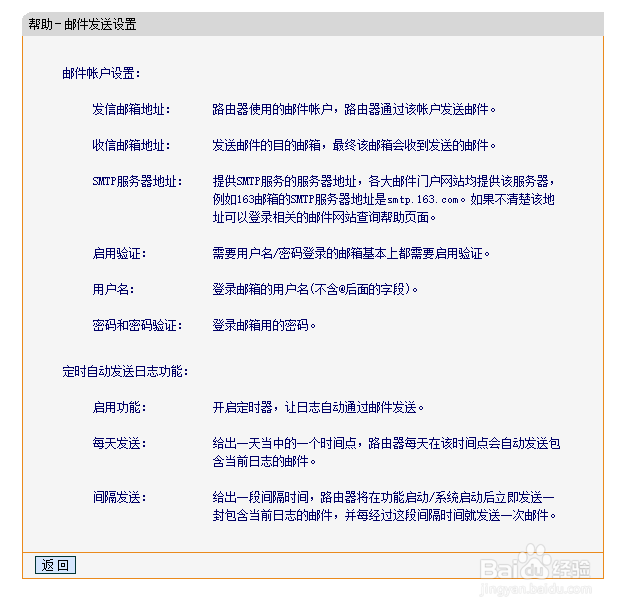 帮助－邮件发送设置

邮件帐户设置：

发信邮箱地址：　路由器使用的邮件帐户，路由器通过该帐户发送邮件。

收信邮箱地址：　发送邮件的目的邮箱，最终该邮箱会收到发送的邮件。

SMTP服务器地址：　提供SMTP服务的服务器地址，各大邮件门户网站均提供该服务器，例如163邮箱的SMTP服务器地址是smtp.163.com。如果不清楚该地址可以登录相关的邮件网站查询帮助页面。

启用验证：　需要用户名/密码登录的邮箱基本上都需要启用验证。

用户名：　登录邮箱的用户名(不含@后面的字段)。

密码和密码验证：　登录邮箱用的密码。

定时自动发送日志功能：

启用功能：　开启定时器，让日志自动通过邮件发送。

每天发送：　给出一天当中的一个时间点，路由器每天在该时间点会自动发送包含当前日志的邮件。

间隔发送：　给出一段间隔时间，路由器将在功能启动/系统启动后立即发送一封包含当前日志的邮件，并每经过这段间隔时间就发送一次邮件。

返回

Baidu经验
jingyan.baidu.com